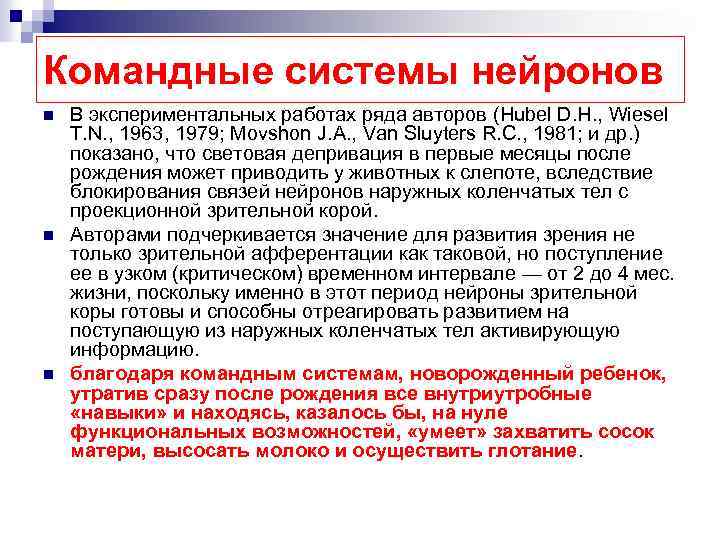 Командные системы нейронов

В экспериментальных работах ряда авторов (Hubel D.H., Wiesel T.N., 1963, 1979; Movshon J.A., Van Sluyters R.C., 1981; и др.) показано, что световая депривация в первые месяцы после рождения может приводить у животных к слепоте, вследствие блокирования связей нейронов наружных коленчатых тел с проекционной зрительной корой.

Авторами подчеркивается значение для развития зрения не только зрительной афферентации как таковой, но поступление ее в узком (критическом) временном интервале — от 2 до 4 мес. жизни, поскольку именно в этот период нейроны зрительной коры готовы и способны отреагировать развитием на поступающую из наружных коленчатых тел активирующую информацию.

благодаря командным системам, новорожденный ребенок, утратив сразу после рождения все внутриутробные «навыки» и находясь, казалось бы, на нуле функциональных возможностей, «умеет» захватить сосок матери, высосать молоко и осуществить глотание.